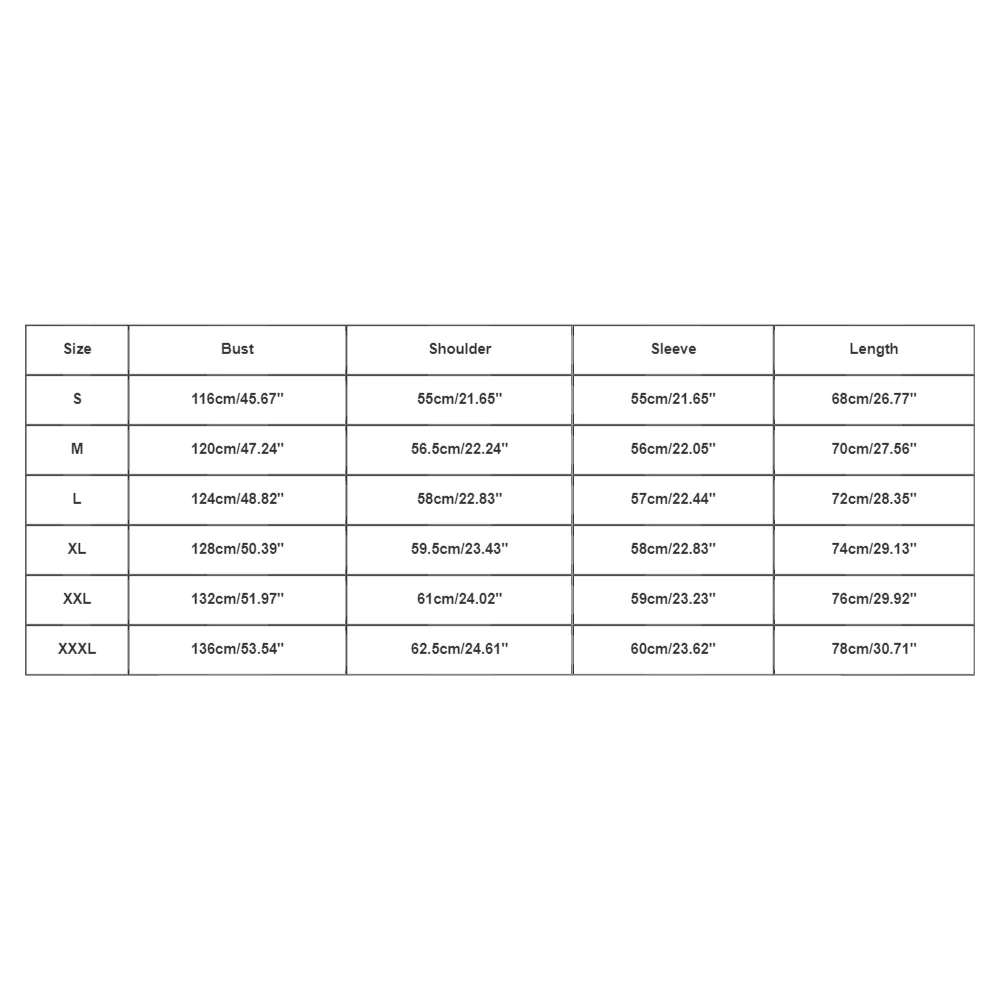 | Size | Bust | Shoulder | Sleeve | Length |
|---|---|---|---|---|
| S | 116cm/45.67'' | 55cm/21.65'' | 55cm/21.65'' | 68cm/26.77'' |
| M | 120cm/47.24'' | 56.5cm/22.24'' | 56cm/22.05'' | 70cm/27.56'' |
| L | 124cm/48.82'' | 58cm/22.83'' | 57cm/22.44'' | 72cm/28.35'' |
| XL | 128cm/50.39'' | 59.5cm/23.43'' | 58cm/22.83'' | 74cm/29.13'' |
| XXL | 132cm/51.97'' | 61cm/24.02'' | 59cm/23.23'' | 76cm/29.92'' |
| XXXL | 136cm/53.54'' | 62.5cm/24.61'' | 60cm/23.62'' | 78cm/30.71'' |